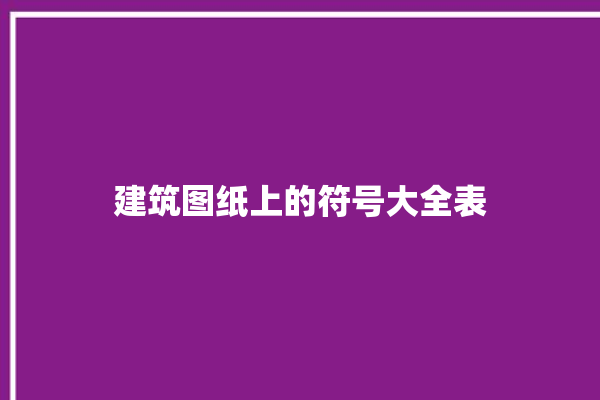 建筑图纸上的符号大全表